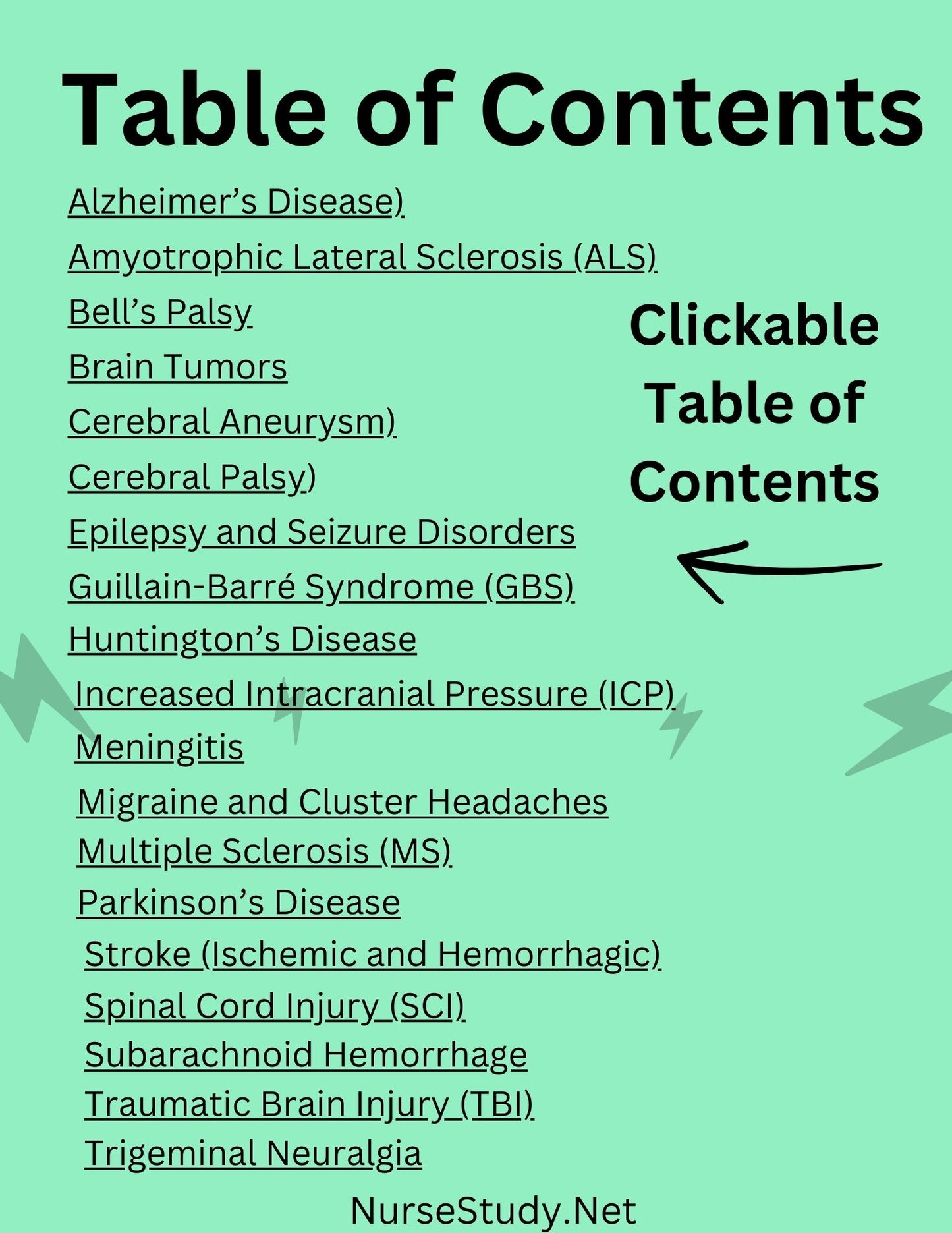 Table of Contents

Alzheimer’s Disease)
Amyotrophic Lateral Sclerosis (ALS)
Bell’s Palsy
Brain Tumors
Cerebral Aneurysm)
Cerebral Palsy)
Epilepsy and Seizure Disorders
Guillain-Barré Syndrome (GBS)
Huntington’s Disease
Increased Intracranial Pressure (ICP)
Meningitis
Migraine and Cluster Headaches
Multiple Sclerosis (MS)
Parkinson’s Disease
Stroke (Ischemic and Hemorrhagic)
Spinal Cord Injury (SCI)
Subarachnoid Hemorrhage
Traumatic Brain Injury (TBI)
Trigeminal Neuralgia

Clickable Table of Contents

NurseStudy.Net